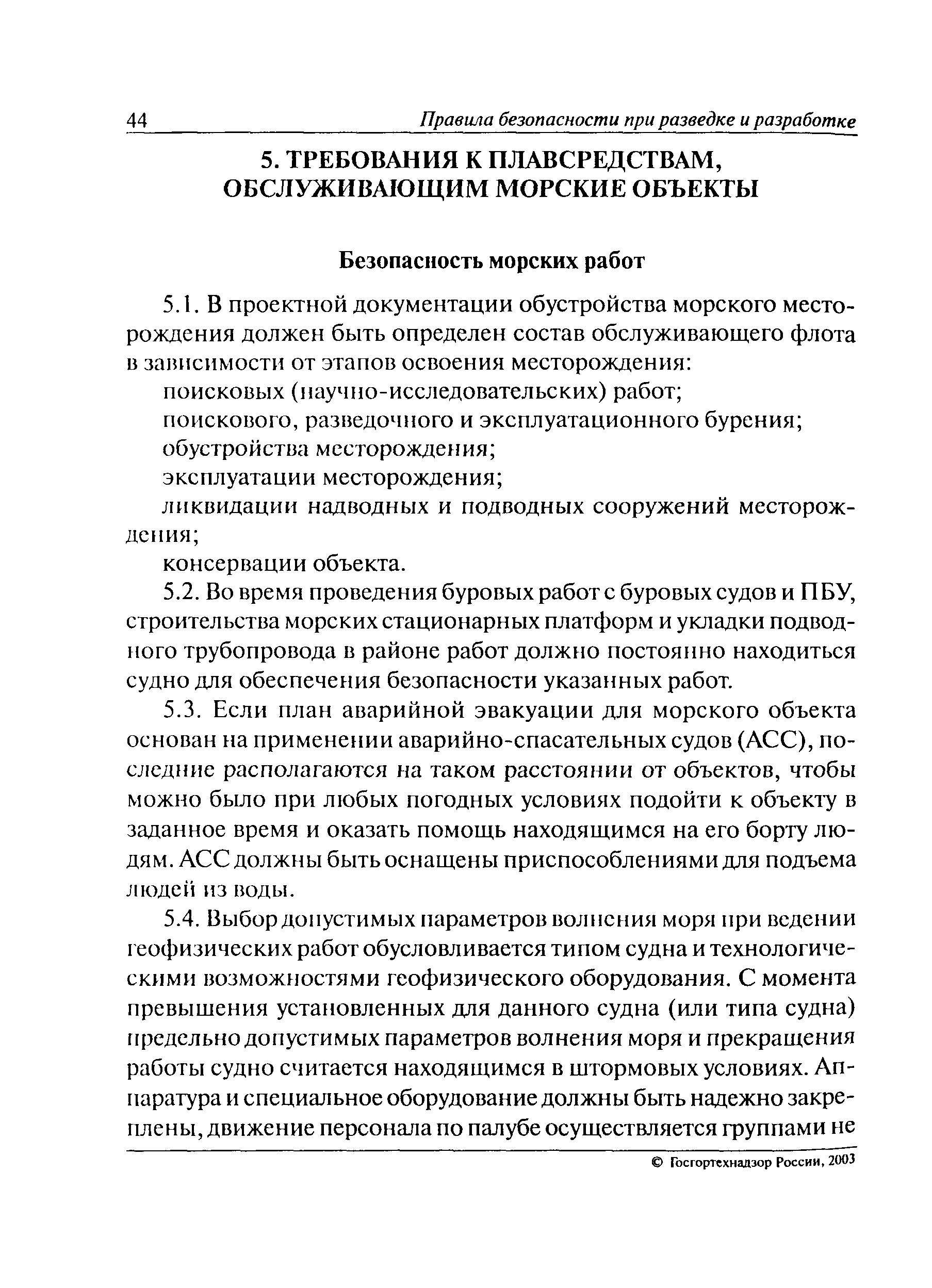 44 Правила безопасности при разведке и разработке

5. ТРЕБОВАНИЯ К ПЛАВСРЕДСТВАМ, ОБСЛУЖИВАЮЩИМ МОРСКИЕ ОБЪЕКТЫ

Безопасность морских работ

5.1. В проектной документации обустройства морского месторождения должен быть определен состав обслуживающего флота в зависимости от этапов освоения месторождения:

поисковых (научно-исследовательских) работ;

поискового, разведочного и эксплуатационного бурения;

обустройства месторождения;

эксплуатации месторождения;

ликвидации надводных и подводных сооружений месторождения;

консервации объекта.

5.2. Во время проведения буровых работ с буровых судов и ПБУ, строительства морских стационарных платформ и укладки подводного трубопровода в районе работ должно постоянно находиться судно для обеспечения безопасности указанных работ.

5.3. Если план аварийной эвакуации для морского объекта основан на применении аварийно-спасательных судов (АСС), последние располагаются на таком расстоянии от объектов, чтобы можно было при любых погодных условиях подойти к объекту в заданное время и оказать помощь находящимся на его борту людям. АСС должны быть оснащены приспособлениями для подъема людей из воды.

5.4. Выбор допустимых параметров волнения моря при ведении геофизических работ обусловливается типом судна и технологическими возможностями геофизического оборудования. С момента превышения установленных для данного судна (или типа судна) предельно допустимых параметров волнения моря и прекращения работы судно считается находящимся в штормовых условиях. Аппаратура и специальное оборудование должны быть надежно закреплены, движение персонала по палубе осуществляется группами не

© Госгортехнадзор России, 2003